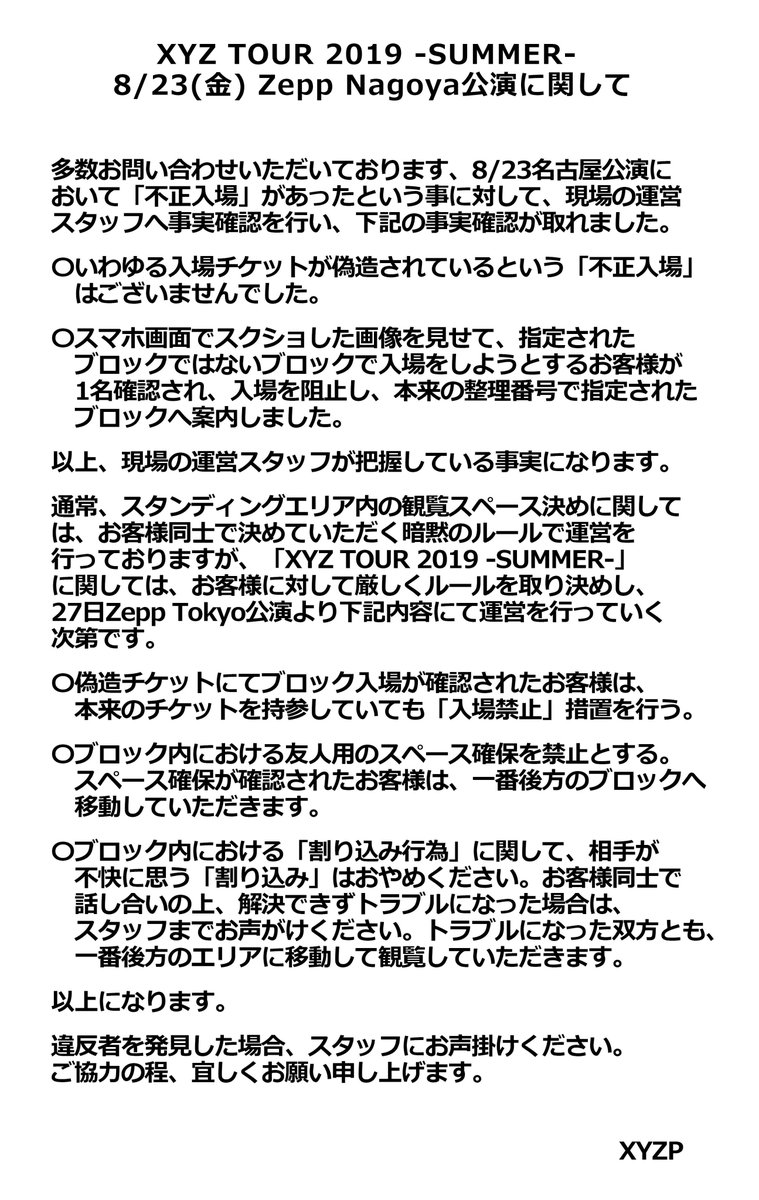 XYZ TOUR 2019 -SUMMER-
8/23(金) Zepp Nagoya公演に関して

多数お問い合わせいただいております、8/23名古屋公演において「不正入場」があったという事に対して、現場の運営スタッフへ事実確認を行い、下記の事実確認が取れました。

〇いわゆる入場チケットが偽造されているという「不正入場」はございませんでした。

〇スマホ画面でスクショした画像を見せて、指定されたブロックではないブロックで入場をしようとするお客様が1名確認され、入場を阻止し、本来の整理番号で指定されたブロックへ案内しました。

以上、現場の運営スタッフが把握している事実になります。

通常、スタンディングエリア内の観覧スペース決めに関しては、お客様同士で決めていただく暗黙のルールで運営を行っておりますが、「XYZ TOUR 2019 -SUMMER-」に関しては、お客様に対して厳しくルールを取り決めし、27日Zepp Tokyo公演より下記内容にて運営を行っていく次第です。

〇偽造チケットにてブロック入場が確認されたお客様は、本来のチケットを持参していても「入場禁止」措置を行う。

〇ブロック内における友人用のスペース確保を禁止とする。スペース確保が確認されたお客様は、一番後方のブロックへ移動していただきます。

〇ブロック内における「割り込み行為」に関して、相手が不快に思う「割り込み」はおやめください。お客様同士で話し合いの上、解決できずトラブルになった場合は、スタッフまでお声がけください。トラブルになった双方とも、一番後方のエリアに移動して観覧していただきます。

以上になります。

違反者を発見した場合、スタッフにお声掛けください。
ご協力の程、宜しくお願い申し上げます。

XYZP